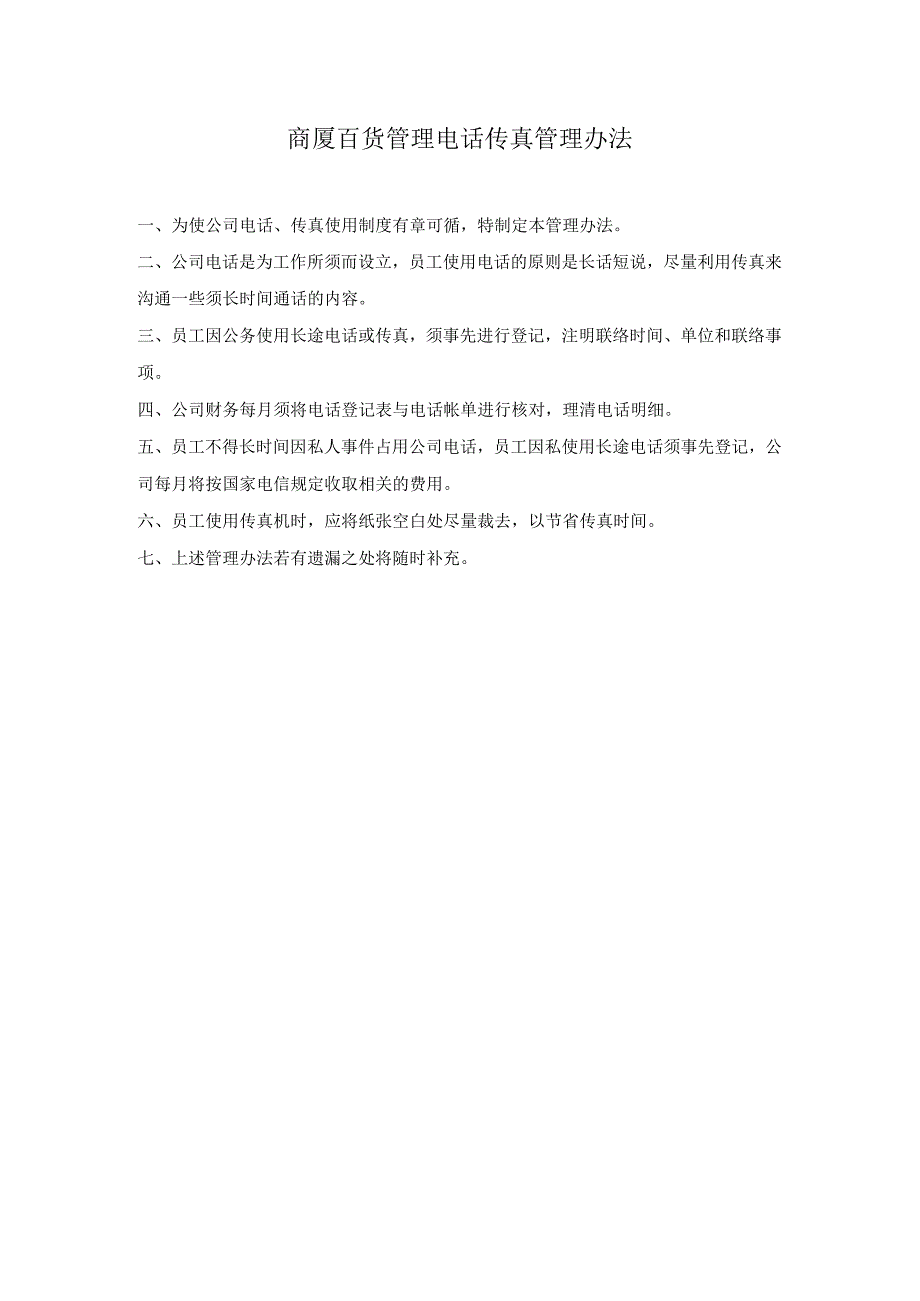 商厦百货管理电话传真管理办法

一、为使公司电话、传真使用制度有章可循，特制定本管理办法。

二、公司电话是为工作所须而设立，员工使用电话的原则是长话短说，尽量利用传真来沟通一些须长时间通话的内容。

三、员工因公务使用长途电话或传真，须事先进行登记，注明联络时间、单位和联络事项。

四、公司财务每月须将电话登记表与电话帐单进行核对，理清电话明细。

五、员工不得长时间因私人事件占用公司电话，员工因私使用长途电话须事先登记，公司每月将按国家电信规定收取相关的费用。

六、员工使用传真机时，应将纸张空白处尽量裁去，以节省传真时间。

七、上述管理办法若有遗漏之处将随时补充。